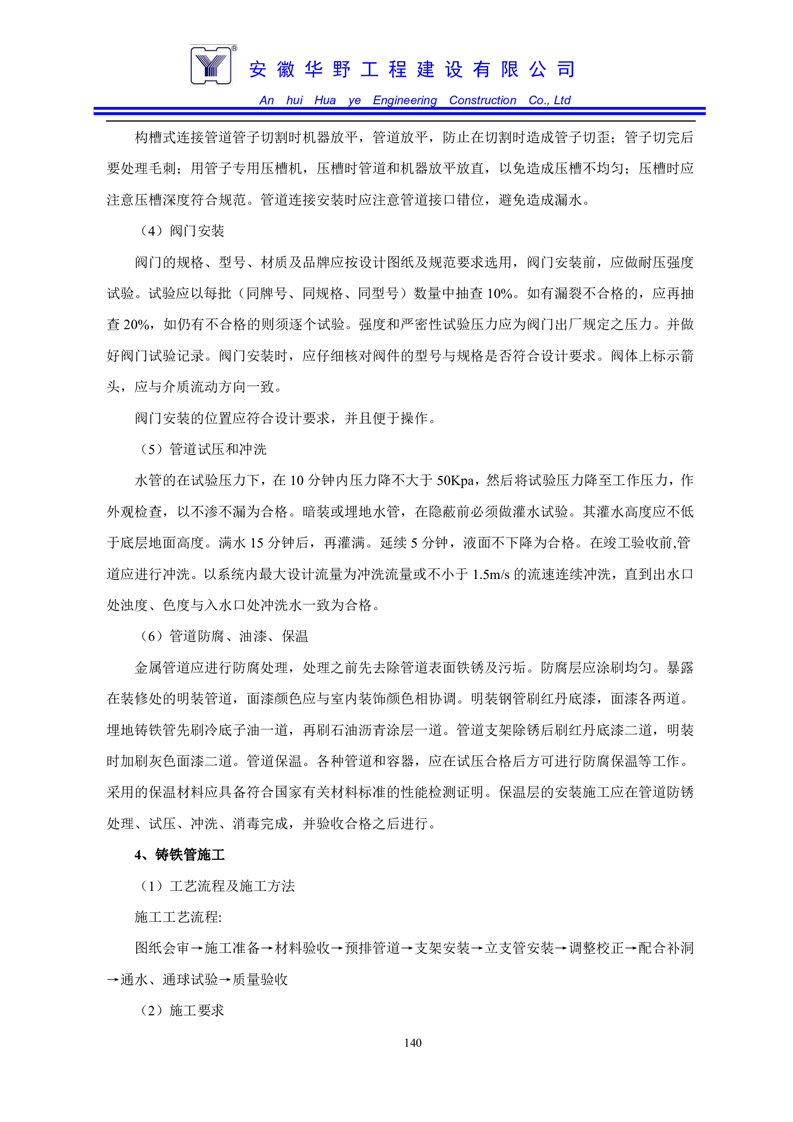 安徽华野工程建设有限公司
An hui Hua ye Engineering Construction Co., Ltd

构槽式连接管道管子切割时机器放平，管道放平，防止在切割时造成管子切歪；管子切完后要处理毛刺；用管子专用压槽机，压槽时管道和机器放平放直，以免造成压槽不均匀；压槽时应注意压槽深度符合规范。管道连接安装时应注意管道接口错位，避免造成漏水。

（4）阀门安装

阀门的规格、型号、材质及品牌应按设计图纸及规范要求选用，阀门安装前，应做耐压强度试验。试验应以每批（同牌号、同规格、同型号）数量中抽查 10%。如有漏裂不合格的，应再抽查 20%，如仍有不合格的则须逐个试验。强度和严密性试验压力应为阀门出厂规定之压力。并做好阀门试验记录。阀门安装时，应仔细核对阀件的型号与规格是否符合设计要求。阀体上标示箭头，应与介质流动方向一致。

阀门安装的位置应符合设计要求，并且便于操作。

（5）管道试压和冲洗

水管的在试验压力下，在 10 分钟内压力降不大于 50Kpa，然后将试验压力降至工作压力，作外观检查，以不渗不漏为合格。暗装或埋地水管，在隐蔽前必须做灌水试验。其灌水高度应不低于底层地面高度。满水 15 分钟后，再灌满。延续 5 分钟，液面不下降为合格。在竣工验收前,管道应进行冲洗。以系统内最大设计流量为冲洗流量或不小于 1.5m/s 的流速连续冲洗，直到出水口处浊度、色度与入水口处冲洗水一致为合格。

（6）管道防腐、油漆、保温

金属管道应进行防腐处理，处理之前先去除管道表面铁锈及污垢。防腐层应涂刷均匀。暴露在装修处的明装管道，面漆颜色应与室内装饰颜色相协调。明装钢管刷红丹底漆，面漆各两道。埋地铸铁管先刷冷底子油一道，再刷石油沥青涂层一道。管道支架除锈后刷红丹底漆二道，明装时加刷灰色面漆二道。管道保温。各种管道和容器，应在试压合格后方可进行防腐保温等工作。采用的保温材料应具备符合国家有关材料标准的性能检测证明。保温层的安装施工应在管道防锈处理、试压、冲洗、消毒完成，并验收合格之后进行。

4、铸铁管施工

（1）工艺流程及施工方法

施工工艺流程:

图纸会审→施工准备→材料验收→预排管道→支架安装→立支管安装→调整校正→配合补洞→通水、通球试验→质量验收

（2）施工要求

140